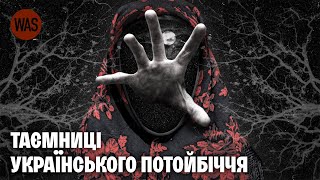 WAS

ТАЄМНИЦІ
УКРАЇНСЬКОГО ПОТОЙБІЧЧЯ